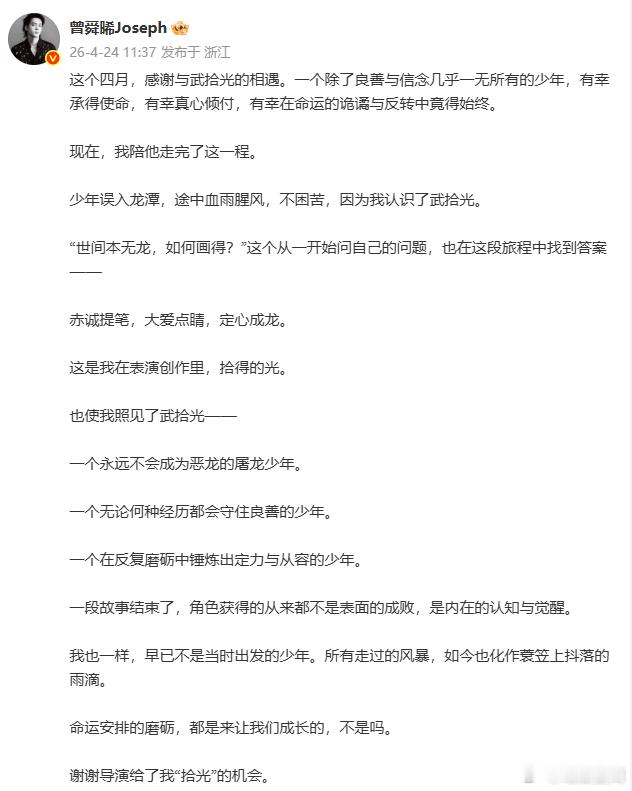 曾舜晞Joseph
26-4-24 11:37 发布于 浙江

这个四月，感谢与武拾光的相遇。一个除了良善与信念几乎一无所有的少年，有幸承得使命，有幸真心倾付，有幸在命运的诡谲与反转中竟得始终。

现在，我陪他走完了这一程。

少年误入龙潭，途中血雨腥风，不困苦，因为我认识了武拾光。

“世间本无龙，如何画得？”这个从一开始问自己的问题，也在这段旅程中找到答案——

赤诚提笔，大爱点睛，定心成龙。

这是我在表演创作里，拾得的光。

也使我照见了武拾光——

一个永远不会成为恶龙的屠龙少年。

一个无论何种经历都会守住良善的少年。

一个在反复磨砺中锤炼出定力与从容的少年。

一段故事结束了，角色获得的从来都不是表面的成败，是内在的认知与觉醒。

我也一样，早已不是当时出发的少年。所有走过的风暴，如今也化作蓑笠上抖落的雨滴。

命运安排的磨砺，都是来让我们成长的，不是吗。

谢谢导演给了我“拾光”的机会。